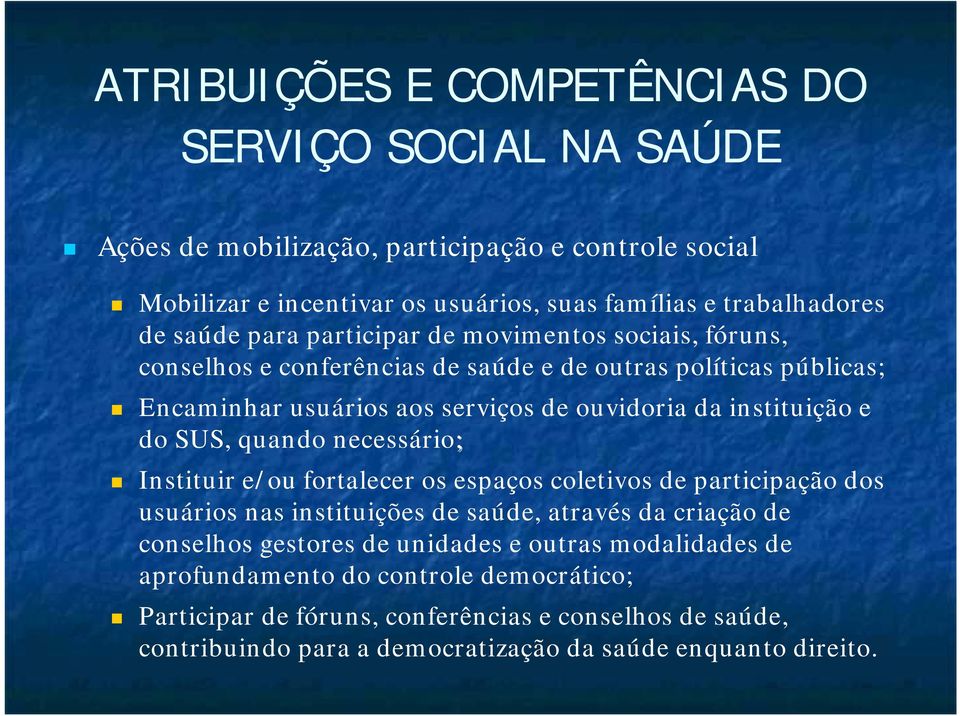 ATRIBUIÇÕES E COMPETÊNCIAS DO SERVIÇO SOCIAL NA SAÚDE

Ações de mobilização, participação e controle social

Mobilizar e incentivar os usuários, suas famílias e trabalhadores de saúde para participar de movimentos sociais, fóruns, conselhos e conferências de saúde e de outras políticas públicas;

Encaminhar usuários aos serviços de ouvidoria da instituição e do SUS, quando necessário;

Instituir e/ou fortalecer os espaços coletivos de participação dos usuários nas instituições de saúde, através da criação de conselhos gestores de unidades e outras modalidades de aprofundamento do controle democrático;

Participar de fóruns, conferências e conselhos de saúde, contribuindo para a democratização da saúde enquanto direito.